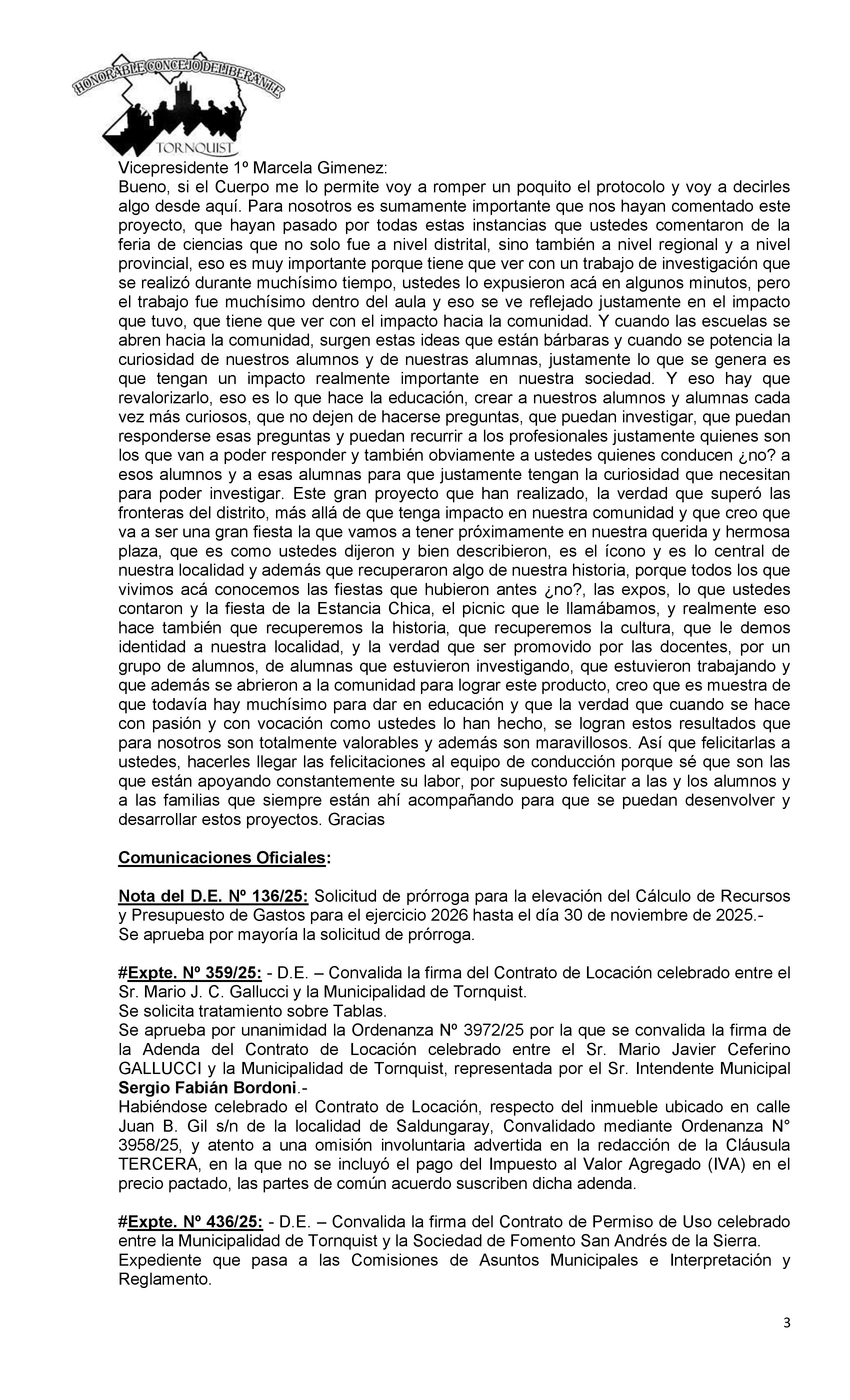 HONORABLE CONCEJO DELIBERANTE
TORNQUIST

Vicepresidente 1º Marcela Gimenez:
Bueno, si el Cuerpo me lo permite voy a romper un poquito el protocolo y voy a decirles algo desde aquí. Para nosotros es sumamente importante que nos hayan comentado este proyecto, que hayan pasado por todas estas instancias que ustedes comentaron de la feria de ciencias que no solo fue a nivel distrital, sino también a nivel regional y a nivel provincial, eso es muy importante porque tiene que ver con un trabajo de investigación que se realizó durante muchísimo tiempo, ustedes lo expusieron acá en algunos minutos, pero el trabajo fue muchísimo dentro del aula y eso se ve reflejado justamente en el impacto que tuvo, que tiene que ver con el impacto hacia la comunidad. Y cuando las escuelas se abren hacia la comunidad, surgen estas ideas que están bárbaras y cuando se potencia la curiosidad de nuestros alumnos y de nuestras alumnas, justamente lo que se genera es que tengan un impacto realmente importante en nuestra sociedad. Y eso hay que revalorizarlo, eso es lo que hace la educación, crear a nuestros alumnos y alumnas cada vez más curiosos, que no dejen de hacerse preguntas, que puedan investigar, que puedan responderse esas preguntas y puedan recurrir a los profesionales justamente quienes son los que van a poder responder y también obviamente a ustedes quienes conducen ¿no? a esos alumnos y a esas alumnas para que justamente tengan la curiosidad que necesitan para poder investigar. Este gran proyecto que han realizado, la verdad que superó las fronteras del distrito, más allá de que tenga impacto en nuestra comunidad y que creo que va a ser una gran fiesta la que vamos a tener próximamente en nuestra querida y hermosa plaza, que es como ustedes dijeron y bien describieron, es el ícono y es lo central de nuestra localidad y además que recuperaron algo de nuestra historia, porque todos los que vivimos acá conocemos las fiestas que hubieron antes ¿no?, las expos, lo que ustedes contaron y la fiesta de la Estancia Chica, el picnic que le llamábamos, y realmente eso hace también que recuperemos la historia, que recuperemos la cultura, que le demos identidad a nuestra localidad, y la verdad que ser promovido por las docentes, por un grupo de alumnos, de alumnas que estuvieron investigando, que estuvieron trabajando y que además se abrieron a la comunidad para lograr este producto, creo que es muestra de que todavía hay muchísimo para dar en educación y que la verdad que cuando se hace con pasión y con vocación como ustedes lo han hecho, se logran estos resultados que para nosotros son totalmente valorables y además son maravillosos. Así que felicitarlas a ustedes, hacerles llegar las felicitaciones al equipo de conducción porque sé que son las que están apoyando constantemente su labor, por supuesto felicitar a las y los alumnos y a las familias que siempre están ahí acompañando para que se puedan desenvolver y desarrollar estos proyectos. Gracias

Comunicaciones Oficiales:

Nota del D.E. Nº 136/25: Solicitud de prórroga para la elevación del Cálculo de Recursos y Presupuesto de Gastos para el ejercicio 2026 hasta el día 30 de noviembre de 2025.-
Se aprueba por mayoría la solicitud de prórroga.

#Expte. Nº 359/25: - D.E. – Convalida la firma del Contrato de Locación celebrado entre el Sr. Mario J. C. Gallucci y la Municipalidad de Tornquist.
Se solicita tratamiento sobre Tablas.
Se aprueba por unanimidad la Ordenanza Nº 3972/25 por la que se convalida la firma de la Adenda del Contrato de Locación celebrado entre el Sr. Mario Javier Ceferino GALLUCCI y la Municipalidad de Tornquist, representada por el Sr. Intendente Municipal Sergio Fabián Bordoni.-
Habiéndose celebrado el Contrato de Locación, respecto del inmueble ubicado en calle Juan B. Gil s/n de la localidad de Saldungaray, Convalidado mediante Ordenanza N° 3958/25, y atento a una omisión involuntaria advertida en la redacción de la Cláusula TERCERA, en la que no se incluyó el pago del Impuesto al Valor Agregado (IVA) en el precio pactado, las partes de común acuerdo suscriben dicha adenda.

#Expte. Nº 436/25: - D.E. – Convalida la firma del Contrato de Permiso de Uso celebrado entre la Municipalidad de Tornquist y la Sociedad de Fomento San Andrés de la Sierra.
Expediente que pasa a las Comisiones de Asuntos Municipales e Interpretación y Reglamento.

3